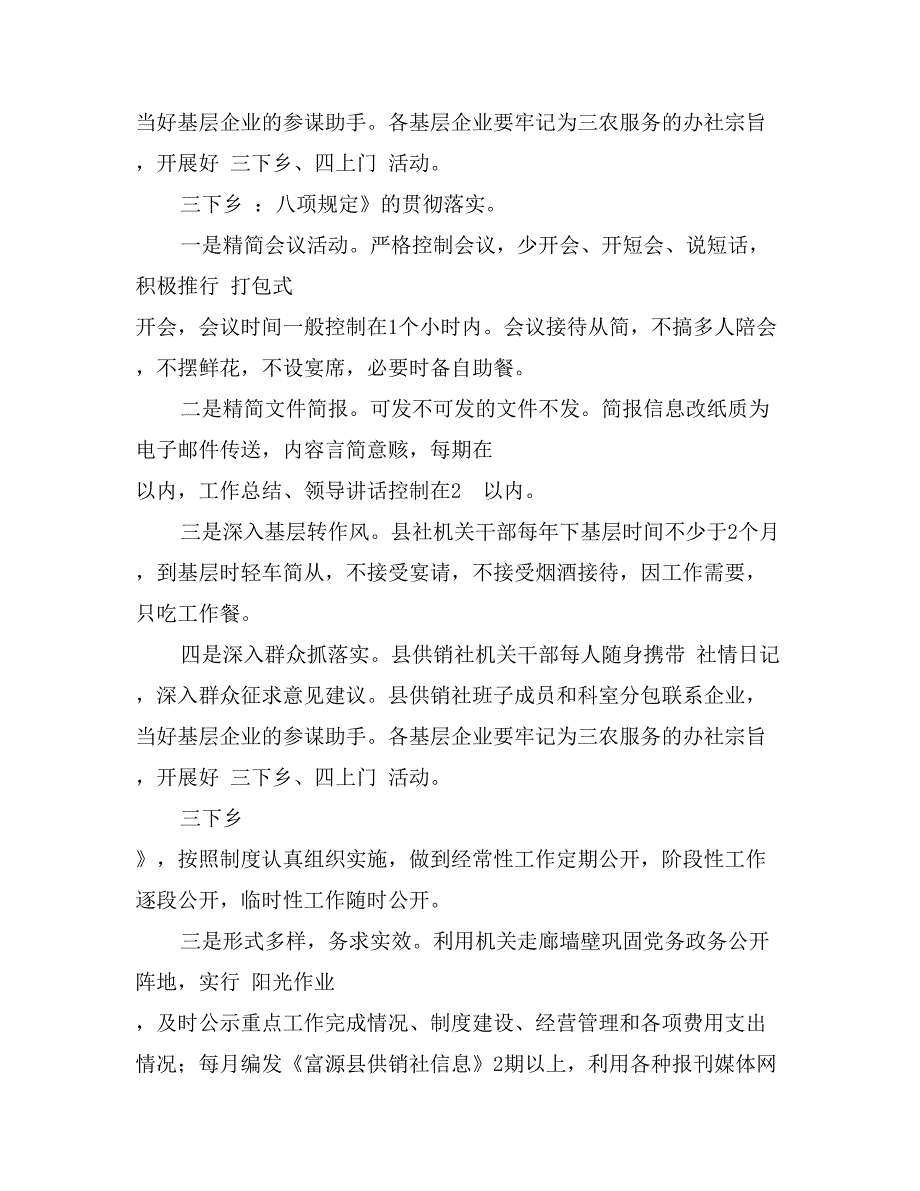 当好基层企业的参谋助手。各基层企业要牢记为三农服务的办社宗旨，开展好 三下乡、四上门 活动。

三下乡 ：八项规定》的贯彻落实。

一是精简会议活动。严格控制会议，少开会、开短会、说短话，积极推行 打包式

开会，会议时间一般控制在1个小时内。会议接待从简，不搞多人陪会，不摆鲜花，不设宴席，必要时备自助餐。

二是精简文件简报。可发不可发的文件不发。简报信息改纸质为电子邮件传送，内容言简意赅，每期在

以内，工作总结、领导讲话控制在2 以内。

三是深入基层转作风。县社机关干部每年下基层时间不少于2个月，到基层时轻车简从，不接受宴请，不接受烟酒接待，因工作需要，只吃工作餐。

四是深入群众抓落实。县供销社机关干部每人随身携带 社情日记，深入群众征求意见建议。县供销社班子成员和科室分包联系企业，当好基层企业的参谋助手。各基层企业要牢记为三农服务的办社宗旨，开展好 三下乡、四上门 活动。

三下乡

》，按照制度认真组织实施，做到经常性工作定期公开，阶段性工作逐段公开，临时性工作随时公开。

三是形式多样，务求实效。利用机关走廊墙壁巩固党务政务公开阵地，实行 阳光作业

，及时公示重点工作完成情况、制度建设、经营管理和各项费用支出情况；每月编发《富源县供销社信息》2期以上，利用各种报刊媒体网